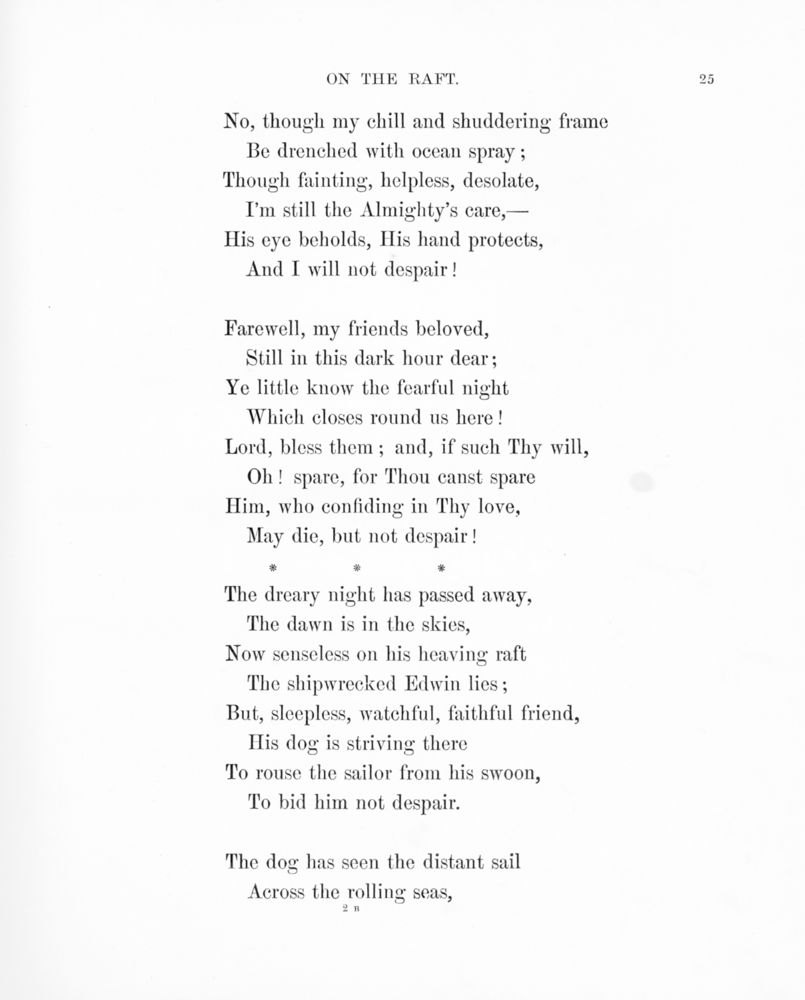 ON THE RAFT. 25

No, though my chill and shuddering frame
Be drenched with ocean spray;
Though fainting, helpless, desolate,
I'm still the Almighty's care,—
His eye beholds, His hand protects,
And I will not despair!

Farewell, my friends beloved,
Still in this dark hour dear;
Ye little know the fearful night
Which closes round us here!
Lord, bless them; and, if such Thy will,
Oh! spare, for Thou canst spare
Him, who confiding in Thy love,
May die, but not despair!

* * *

The dreary night has passed away,
The dawn is in the skies,
Now senseless on his heaving raft
The shipwrecked Edwin lies;
But, sleepless, watchful, faithful friend,
His dog is striving there
To rouse the sailor from his swoon,
To bid him not despair.

The dog has seen the distant sail
Across the rolling seas,

2 B